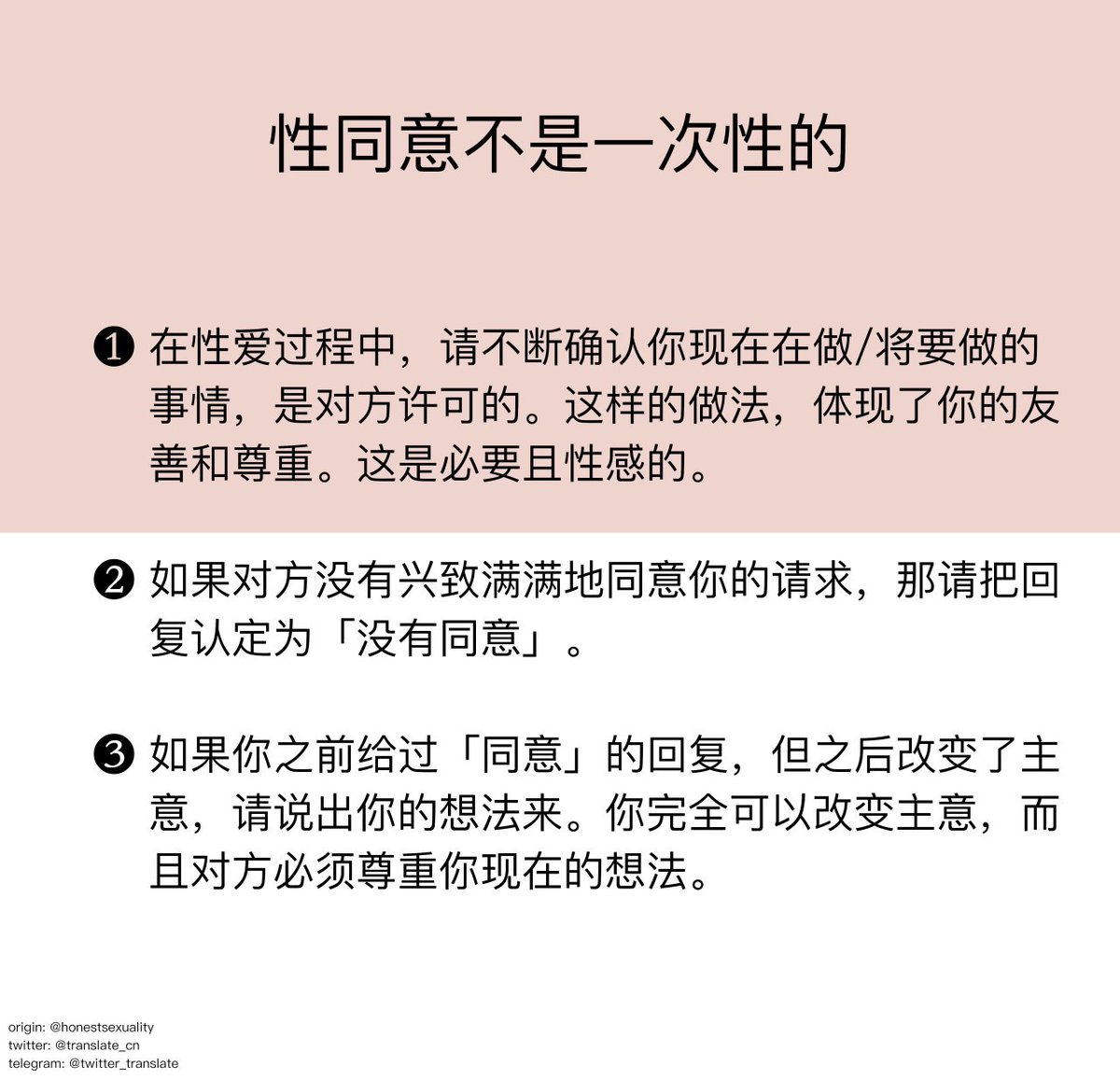 性同意不是一次性的

❶ 在性爱过程中，请不断确认你现在在做/将要做的事情，是对方许可的。这样的做法，体现了你的友善和尊重。这是必要且性感的。

❷ 如果对方没有兴致满满地同意你的请求，那请把回复认定为「没有同意」。

❸ 如果你之前给过「同意」的回复，但之后改变了主意，请说出你的想法来。你完全可以改变主意，而且对方必须尊重你现在的想法。

origin: @honestsexuality
twitter: @translate_cn
telegram: @twitter_translate